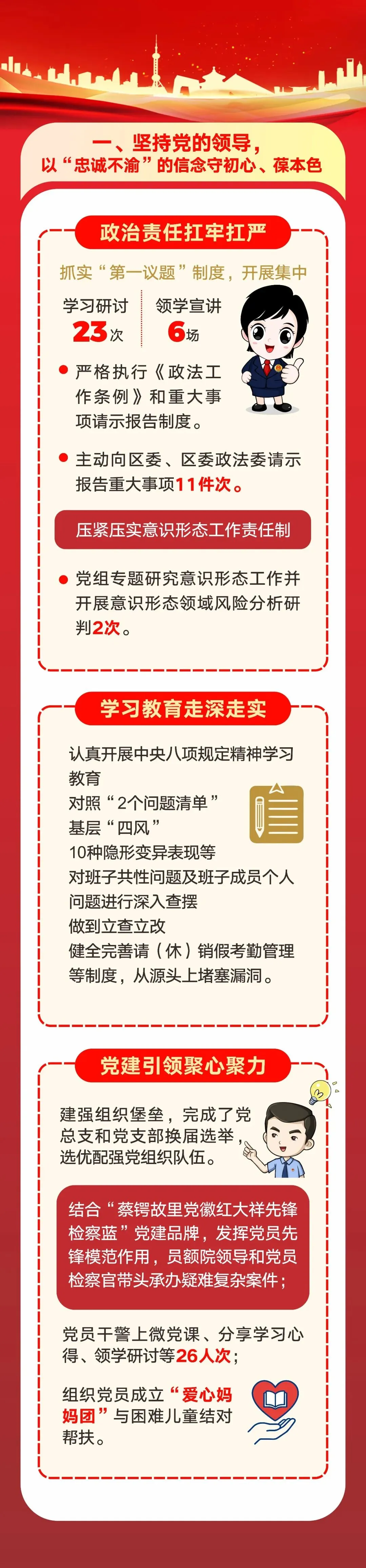 一、坚持党的领导，
以“忠诚不渝”的信念守初心、葆本色

政治责任扛牢扛严

抓实“第一议题”制度，开展集中

学习研讨
23次

领学宣讲
6场

• 严格执行《政法工作条例》和重大事项请示报告制度。

• 主动向区委、区委政法委请示报告重大事项11件次。

压紧压实意识形态工作责任制

• 党组专题研究意识形态工作并开展意识形态领域风险分析研判2次。

学习教育走深走实

认真开展中央八项规定精神学习教育
对照“2个问题清单”
基层“四风”
10种隐形变异表现等
对班子共性问题及班子成员个人问题进行深入查摆
做到立查立改
健全完善请（休）销假考勤管理等制度，从源头上堵塞漏洞。

党建引领聚心聚力

建强组织堡垒，完成了党总支和党支部换届选举，选优配强党组织队伍。

结合“蔡锷故里党徽红大祥先锋检察蓝”党建品牌，发挥党员先锋模范作用，员额院领导和党员检察官带头承办疑难复杂案件；

党员干警上微党课、分享学习心得、领学研讨等26人次；

组织党员成立“爱心妈妈团”与困难儿童结对帮扶。